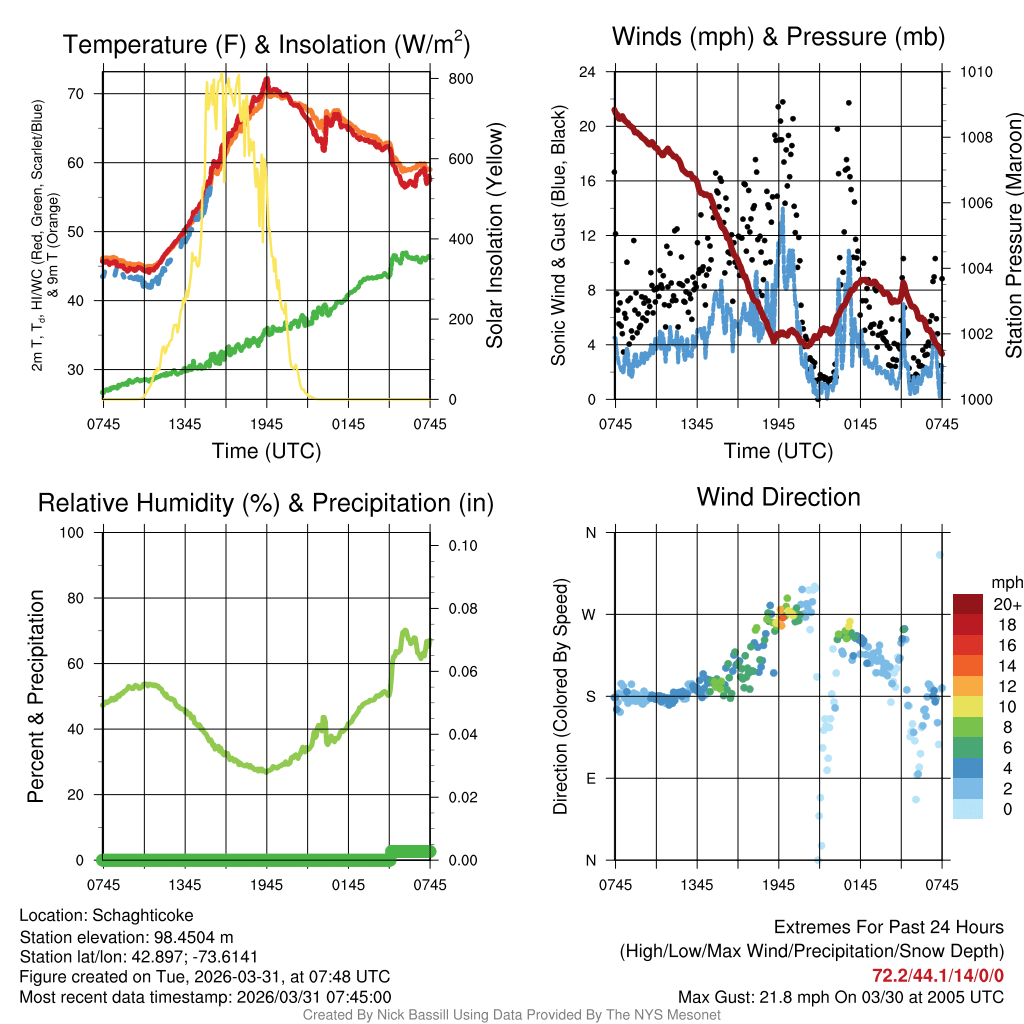 Temperature (F) & Insolation (W/m$^2$)

2m T, T$_d$, HI/WC (Red, Green, Scarlet/Blue) & 9m T (Orange)

70
60
50
40
30

800
600
400
200
0

Solar Insolation (Yellow)

0745 1345 1945 0145 0745

Time (UTC)

Winds (mph) & Pressure (mb)

Sonic Wind & Gust (Blue, Black)

24
20
16
12
8
4
0

1010
1008
1006
1004
1002
1000

Station Pressure (Maroon)

0745 1345 1945 0145 0745

Time (UTC)

Relative Humidity (%) & Precipitation (in)

Percent & Precipitation

100
80
60
40
20
0

0.10
0.08
0.06
0.04
0.02
0.00

0745 1345 1945 0145 0745

Wind Direction

Direction (Colored By Speed)

N
W
S
E
N

0745 1345 1945 0145 0745

mph
20+
18
16
14
12
10
8
6
4
2
0

Location: Schaghticoke
Station elevation: 98.4504 m
Station lat/lon: 42.897; -73.6141
Figure created on Tue, 2026-03-31, at 07:48 UTC
Most recent data timestamp: 2026/03/31 07:45:00

Extremes For Past 24 Hours
(High/Low/Max Wind/Precipitation/Snow Depth)
72.2/44.1/14/0/0
Max Gust: 21.8 mph On 03/30 at 2005 UTC

Created By Nick Bassill Using Data Provided By The NYS Mesonet